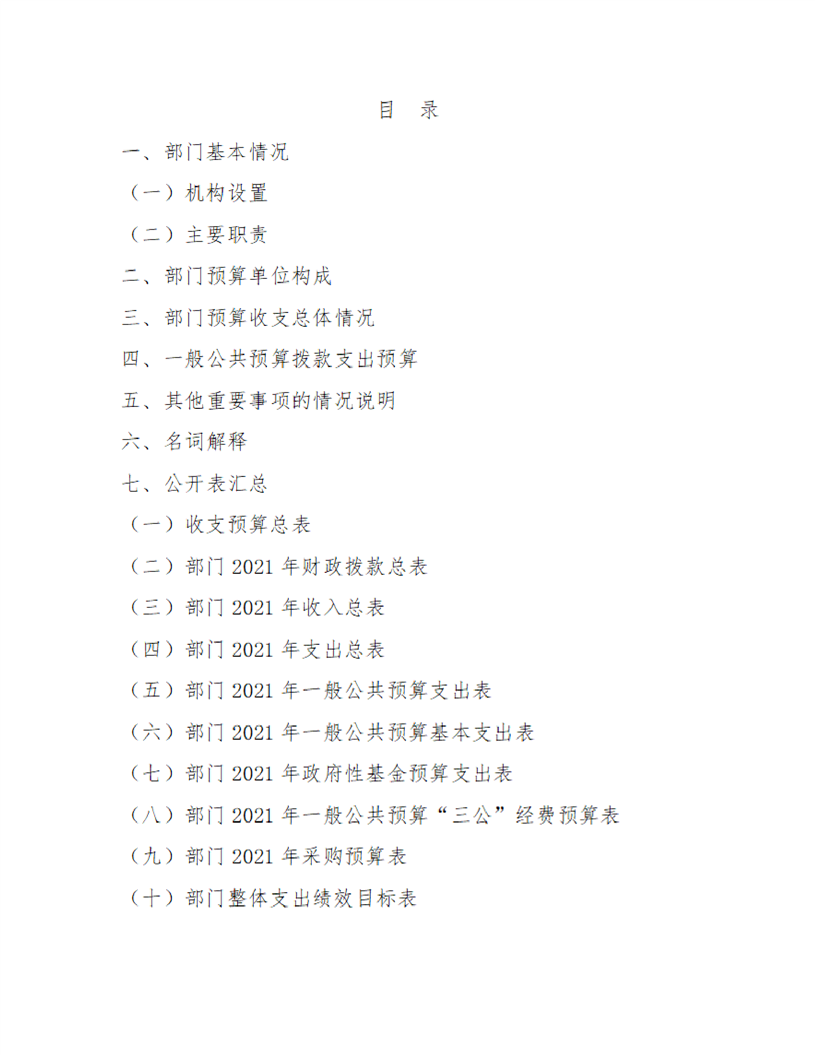 目 录

一、部门基本情况

（一）机构设置

（二）主要职责

二、部门预算单位构成

三、部门预算收支总体情况

四、一般公共预算拨款支出预算

五、其他重要事项的情况说明

六、名词解释

七、公开表汇总

（一）收支预算总表

（二）部门 2021 年财政拨款总表

（三）部门 2021 年收入总表

（四）部门 2021 年支出总表

（五）部门 2021 年一般公共预算支出表

（六）部门 2021 年一般公共预算基本支出表

（七）部门 2021 年政府性基金预算支出表

（八）部门 2021 年一般公共预算“三公”经费预算表

（九）部门 2021 年采购预算表

（十）部门整体支出绩效目标表